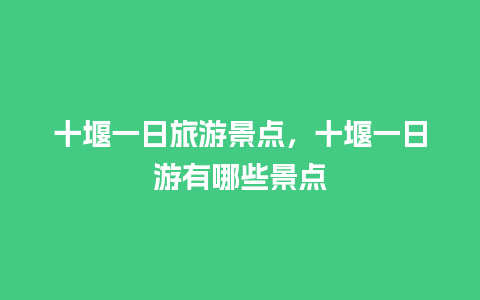 十堰一日旅游景点，十堰一日游有哪些景点